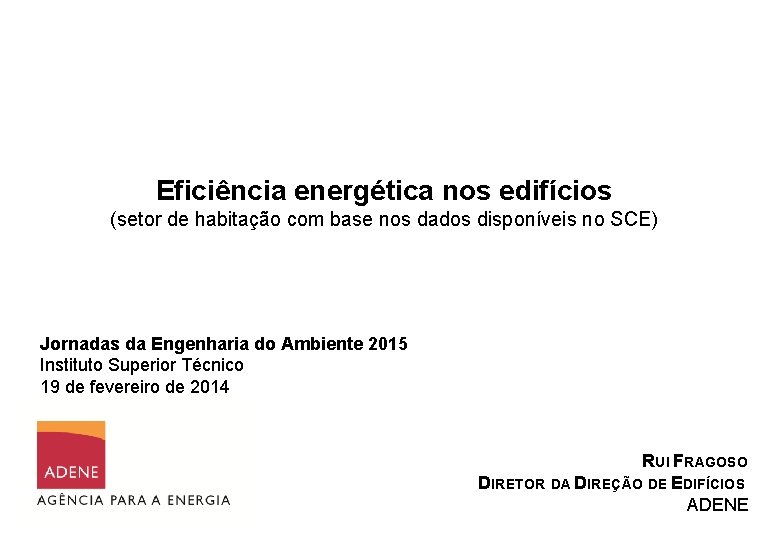 Eficiência energética nos edifícios
(setor de habitação com base nos dados disponíveis no SCE)

Jornadas da Engenharia do Ambiente 2015
Instituto Superior Técnico
19 de fevereiro de 2014

ADENE
AGÊNCIA PARA A ENERGIA

RUI FRAGOSO
DIRETOR DA DIREÇÃO DE EDIFÍCIOS
ADENE